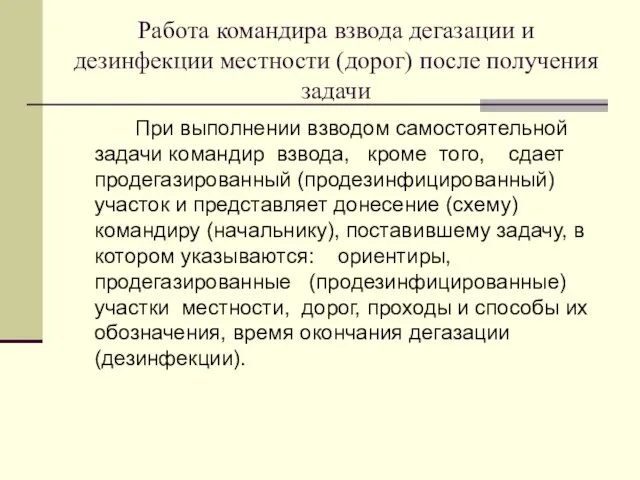 Работа командира взвода дегазации и дезинфекции местности (дорог) после получения задачи

При выполнении взводом самостоятельной задачи командир взвода, кроме того, сдает продегазированный (продезинфицированный) участок и представляет донесение (схему) командиру (начальнику), поставившему задачу, в котором указываются: ориентиры, продегазированные (продезинфицированные) участки местности, дорог, проходы и способы их обозначения, время окончания дегазации (дезинфекции).